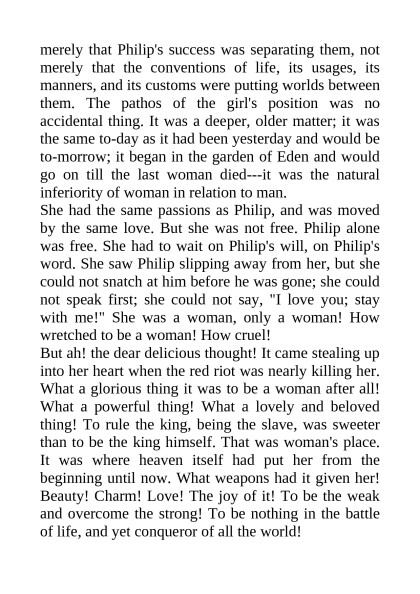 merely that Philip's success was separating them, not merely that the conventions of life, its usages, its manners, and its customs were putting worlds between them. The pathos of the girl's position was no accidental thing. It was a deeper, older matter; it was the same to-day as it had been yesterday and would be to-morrow; it began in the garden of Eden and would go on till the last woman died---it was the natural inferiority of woman in relation to man.

She had the same passions as Philip, and was moved by the same love. But she was not free. Philip alone was free. She had to wait on Philip's will, on Philip's word. She saw Philip slipping away from her, but she could not snatch at him before he was gone; she could not speak first; she could not say, "I love you; stay with me!" She was a woman, only a woman! How wretched to be a woman! How cruel!

But ah! the dear delicious thought! It came stealing up into her heart when the red riot was nearly killing her. What a glorious thing it was to be a woman after all! What a powerful thing! What a lovely and beloved thing! To rule the king, being the slave, was sweeter than to be the king himself. That was woman's place. It was where heaven itself had put her from the beginning until now. What weapons had it given her! Beauty! Charm! Love! The joy of it! To be the weak and overcome the strong! To be nothing in the battle of life, and yet conqueror of all the world!